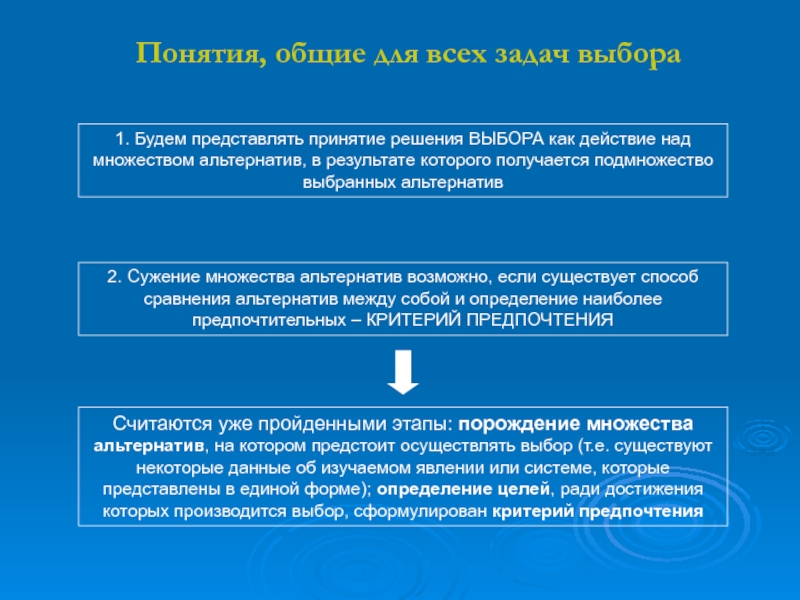 Понятия, общие для всех задач выбора

1. Будем представлять принятие решения ВЫБОРА как действие над множеством альтернатив, в результате которого получается подмножество выбранных альтернатив

2. Сужение множества альтернатив возможно, если существует способ сравнения альтернатив между собой и определение наиболее предпочтительных – КРИТЕРИЙ ПРЕДПОЧТЕНИЯ

Считаются уже пройденными этапы: порождение множества альтернатив, на котором предстоит осуществлять выбор (т.е. существуют некоторые данные об изучаемом явлении или системе, которые представлены в единой форме); определение целей, ради достижения которых производится выбор, сформулирован критерий предпочтения